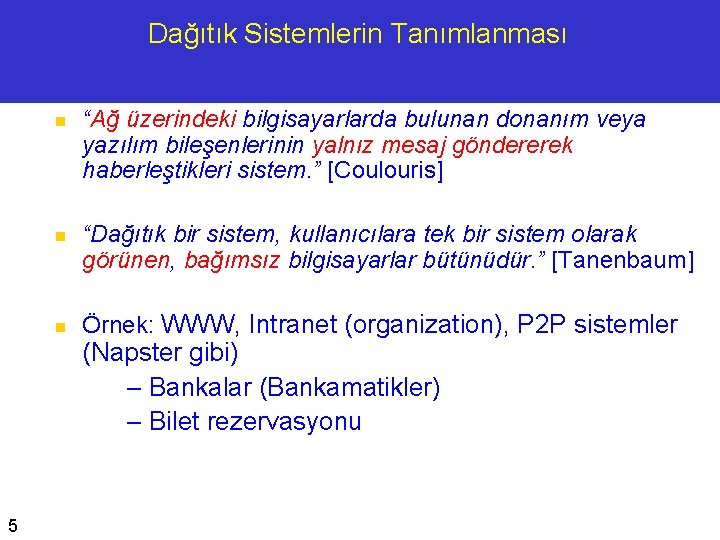 Dağıtık Sistemlerin Tanımlanması

“Ağ üzerindeki bilgisayarlarda bulunan donanım veya yazılım bileşenlerinin yalnız mesaj göndererek haberleştikleri sistem.” [Coulouris]

“Dağıtık bir sistem, kullanıcılara tek bir sistem olarak görünen, bağımsız bilgisayarlar bütünüdür.” [Tanenbaum]

Örnek: WWW, Intranet (organization), P2P sistemler (Napster gibi)

– Bankalar (Bankamatikler)

– Bilet rezervasyonu

5